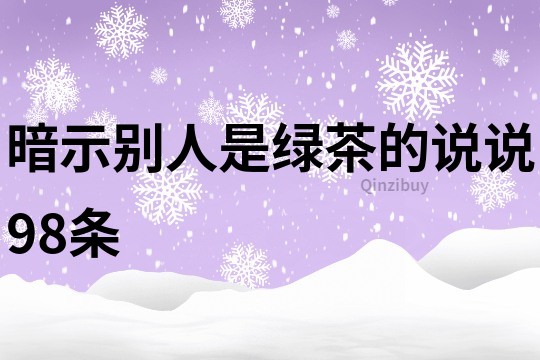 暗示别人是绿茶的说说98条

Qinzibuy